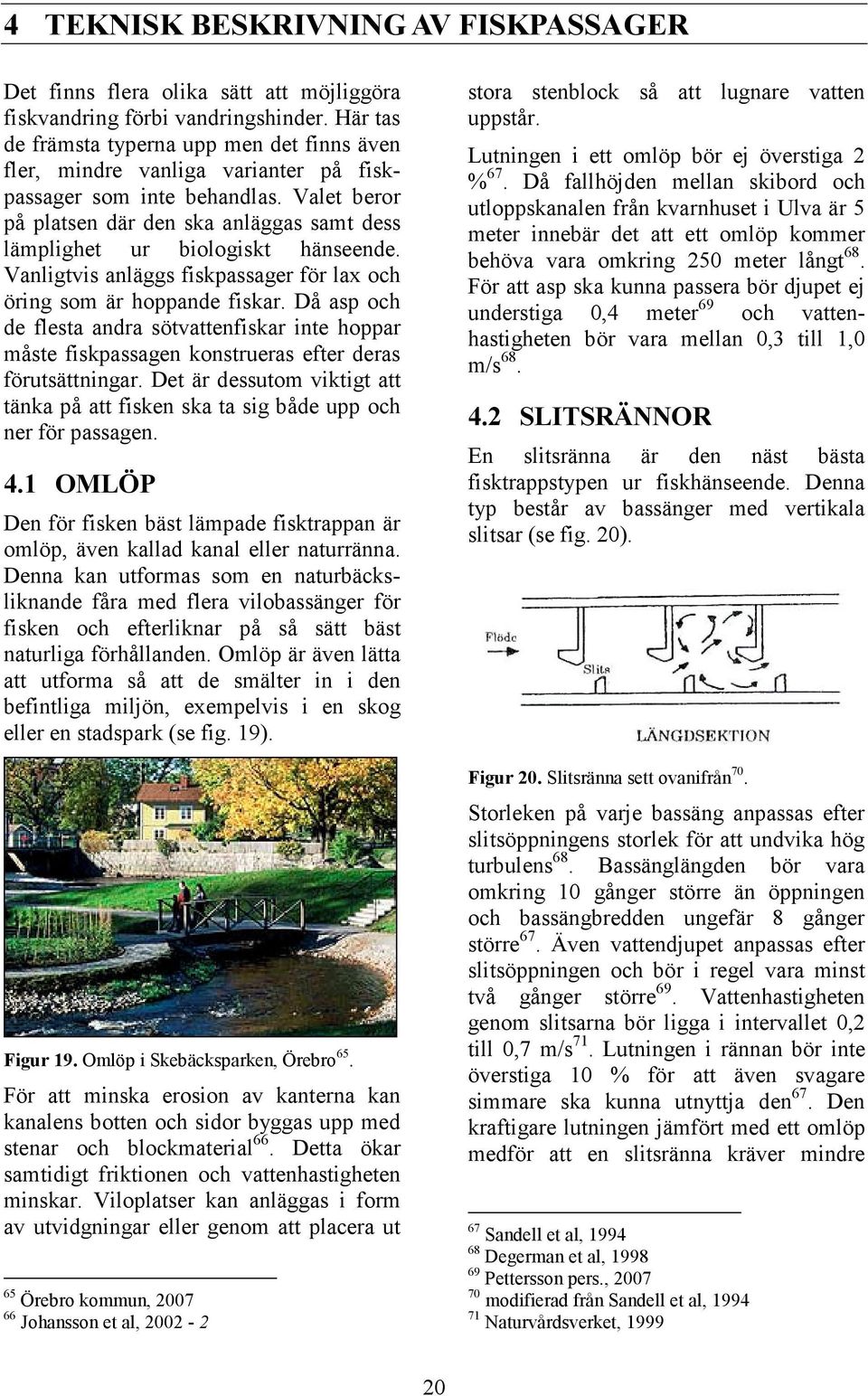 4 TEKNISK BESKRIVNING AV FISKPASSAGER

Det finns flera olika sätt att möjliggöra fiskvandring förbi vandringshinder. Här tas de främsta typerna upp men det finns även fler, mindre vanliga varianter på fiskpassager som inte behandlas. Valet beror på platsen där den ska anläggas samt dess lämplighet ur biologiskt hänseende. Vanligtvis anläggs fiskpassager för lax och öring som är hoppande fiskar. Då asp och de flesta andra sötvattenfiskar inte hoppar måste fiskpassagen konstrueras efter deras förutsättningar. Det är dessutom viktigt att tänka på att fisken ska ta sig både upp och ner för passagen.

4.1 OMLÖP

Den för fisken bäst lämpade fisktrappan är omlöp, även kallad kanal eller naturränna. Denna kan utformas som en naturbäcksliknande fåra med flera vilobassänger för fisken och efterliknar på så sätt bäst naturliga förhållanden. Omlöp är även lätta att utforma så att de smälter in i den befintliga miljön, exempelvis i en skog eller en stadspark (se fig. 19).

Figur 19. Omlöp i Skebäcksparken, Örebro$^{65}$.

För att minska erosion av kanterna kan kanalens botten och sidor byggas upp med stenar och blockmaterial$^{66}$. Detta ökar samtidigt friktionen och vattenhastigheten minskar. Viloplatser kan anläggas i form av utvidgningar eller genom att placera ut

$^{65}$ Örebro kommun, 2007
$^{66}$ Johansson et al, 2002 - 2

stora stenblock så att lugnare vatten uppstår.

Lutningen i ett omlöp bör ej överstiga 2 %$^{67}$. Då fallhöjden mellan skibord och utloppskanalen från kvarnhuset i Ulva är 5 meter innebär det att ett omlöp kommer behöva vara omkring 250 meter långt$^{68}$. För att asp ska kunna passera bör djupet ej understiga 0,4 meter$^{69}$ och vattenhastigheten bör vara mellan 0,3 till 1,0 m/s$^{68}$.

4.2 SLITSRÄNNOR

En slitsränna är den näst bästa fisktrappstypen ur fiskhänseende. Denna typ består av bassänger med vertikala slitsar (se fig. 20).

Flöde
Slits
LÄNGDSEKTION

Figur 20. Slitsränna sett ovanifrån$^{70}$.

Storleken på varje bassäng anpassas efter slitsöppningens storlek för att undvika hög turbulens$^{68}$. Bassänglängden bör vara omkring 10 gånger större än öppningen och bassängbredden ungefär 8 gånger större$^{67}$. Även vattendjupet anpassas efter slitsöppningen och bör i regel vara minst två gånger större$^{69}$. Vattenhastigheten genom slitsarna bör ligga i intervallet 0,2 till 0,7 m/s$^{71}$. Lutningen i rännan bör inte överstiga 10 % för att även svagare simmare ska kunna utnyttja den$^{67}$. Den kraftigare lutningen jämfört med ett omlöp medför att en slitsränna kräver mindre

$^{67}$ Sandell et al, 1994
$^{68}$ Degerman et al, 1998
$^{69}$ Pettersson pers., 2007
$^{70}$ modifierad från Sandell et al, 1994
$^{71}$ Naturvårdsverket, 1999

20